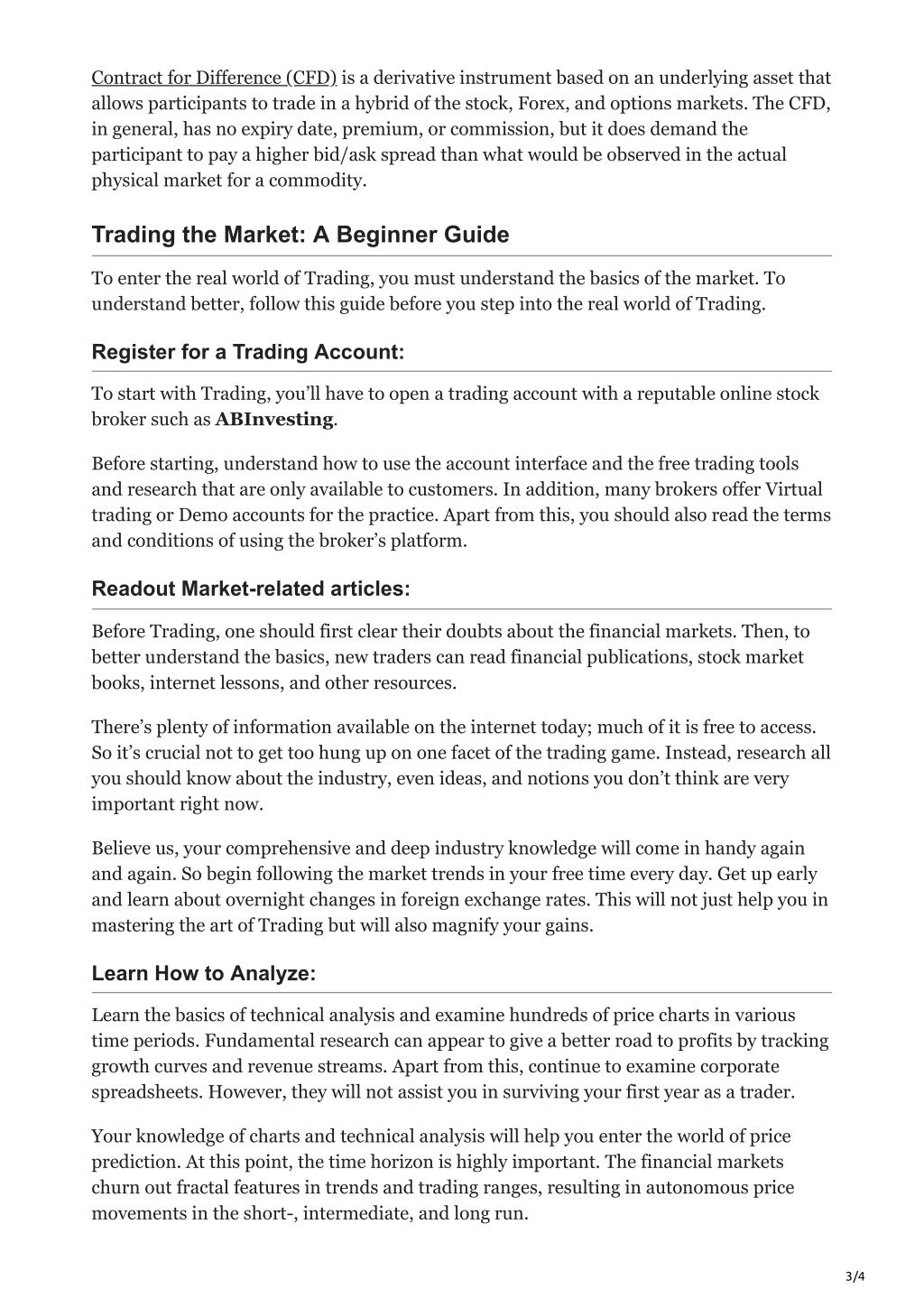 Contract for Difference (CFD) is a derivative instrument based on an underlying asset that allows participants to trade in a hybrid of the stock, Forex, and options markets. The CFD, in general, has no expiry date, premium, or commission, but it does demand the participant to pay a higher bid/ask spread than what would be observed in the actual physical market for a commodity.

Trading the Market: A Beginner Guide

To enter the real world of Trading, you must understand the basics of the market. To understand better, follow this guide before you step into the real world of Trading.

Register for a Trading Account:

To start with Trading, you'll have to open a trading account with a reputable online stock broker such as ABInvesting.

Before starting, understand how to use the account interface and the free trading tools and research that are only available to customers. In addition, many brokers offer Virtual trading or Demo accounts for the practice. Apart from this, you should also read the terms and conditions of using the broker's platform.

Readout Market-related articles:

Before Trading, one should first clear their doubts about the financial markets. Then, to better understand the basics, new traders can read financial publications, stock market books, internet lessons, and other resources.

There's plenty of information available on the internet today; much of it is free to access. So it's crucial not to get too hung up on one facet of the trading game. Instead, research all you should know about the industry, even ideas, and notions you don't think are very important right now.

Believe us, your comprehensive and deep industry knowledge will come in handy again and again. So begin following the market trends in your free time every day. Get up early and learn about overnight changes in foreign exchange rates. This will not just help you in mastering the art of Trading but will also magnify your gains.

Learn How to Analyze:

Learn the basics of technical analysis and examine hundreds of price charts in various time periods. Fundamental research can appear to give a better road to profits by tracking growth curves and revenue streams. Apart from this, continue to examine corporate spreadsheets. However, they will not assist you in surviving your first year as a trader.

Your knowledge of charts and technical analysis will help you enter the world of price prediction. At this point, the time horizon is highly important. The financial markets churn out fractal features in trends and trading ranges, resulting in autonomous price movements in the short-, intermediate, and long run.

3/4